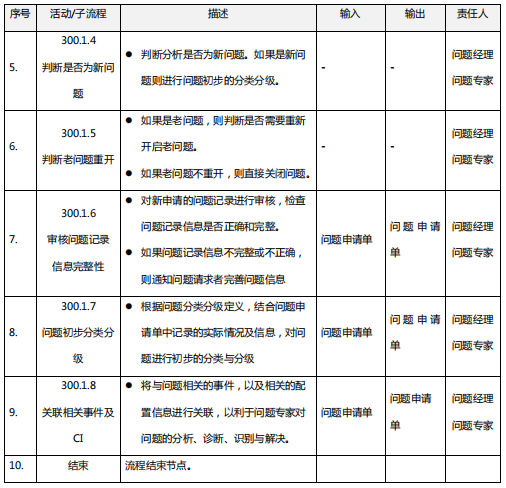 | 序号 | 活动/子流程 | 描述 | 输入 | 输出 | 责任人 |
|---|---|---|---|---|---|
| 5. | 300.1.4 判断是否为新问题 | ● 判断分析是否为新问题。如果是新问题则进行问题初步的分类分级。 | - | - | 问题经理 问题专家 |
| 6. | 300.1.5 判断老问题重开 | ● 如果是老问题，则判断是否需要重新开启老问题。 ● 如果老问题不重开，则直接关闭问题。 | - | - | 问题经理 问题专家 |
| 7. | 300.1.6 审核问题记录信息完整性 | ● 对新申请的问题记录进行审核，检查问题记录信息是否正确和完整。 ● 如果问题记录信息不完整或不正确，则通知问题请求者完善问题信息 | 问题申请单 | 问题申请单 | 问题经理 问题专家 |
| 8. | 300.1.7 问题初步分类分级 | ● 根据问题分类分级定义，结合问题申请单中记录的实际情况及信息，对问题进行初步的分类与分级 | 问题申请单 | 问题申请单 | 问题经理 问题专家 |
| 9. | 300.1.8 关联相关事件及CI | ● 将与问题相关的事件，以及相关的配置信息进行关联，以利于问题专家对问题的分析、诊断、识别与解决。 | 问题申请单 | 问题申请单 | 问题经理 问题专家 |
| 10. | 结束 | 流程结束节点。 | | | |